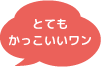 とても
かっこいいワン